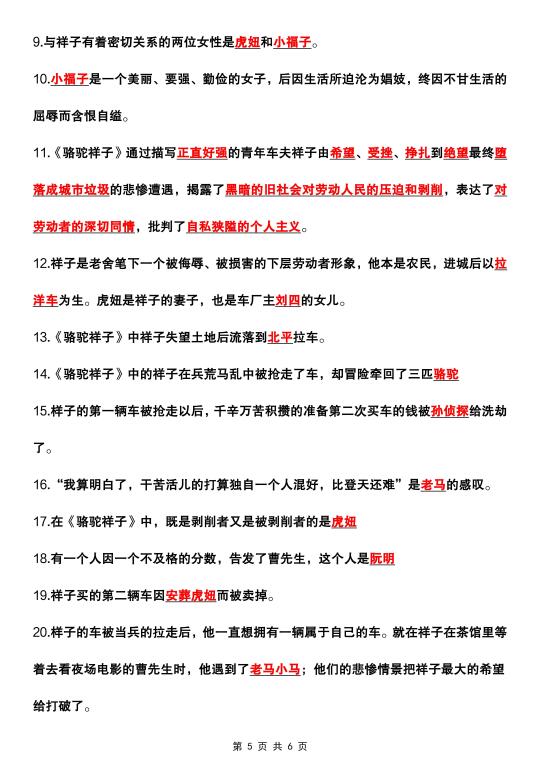 9.与祥子有着密切关系的两位女性是虎妞和小福子。

10.小福子是一个美丽、要强、勤俭的女子，后因生活所迫沦为娼妓，终因不甘生活的屈辱而含恨自缢。

11.《骆驼祥子》通过描写正直好强的青年车夫祥子由希望、受挫、挣扎到绝望最终堕落成城市垃圾的悲惨遭遇，揭露了黑暗的旧社会对劳动人民的压迫和剥削，表达了对劳动者的深切同情，批判了自私狭隘的个人主义。

12.祥子是老舍笔下一个被侮辱、被损害的下层劳动者形象，他本是农民，进城后以拉洋车为生。虎妞是祥子的妻子，也是车厂主刘四的女儿。

13.《骆驼祥子》中祥子失望土地后流落到北平拉车。

14.《骆驼祥子》中的祥子在兵荒马乱中被抢走了车，却冒险牵回了三匹骆驼

15.祥子的第一辆车被抢走以后，千辛万苦积攒的准备第二次买车的钱被孙侦探给洗劫了。

16.“我算明白了，干苦活儿的打算独自一个人混好，比登天还难”是老马的感叹。

17.在《骆驼祥子》中，既是剥削者又是被剥削者的是虎妞

18.有一个人因一个不及格的分数，告发了曹先生，这个人是阮明

19.祥子买的第二辆车因安葬虎妞而被卖掉。

20.祥子的车被当兵的拉走后，他一直想拥有一辆属于自己的车。就在祥子在茶馆里等着去看夜场电影的曹先生时，他遇到了老马小马；他们的悲惨情景把祥子最大的希望给打破了。

第 5 页 共 6 页